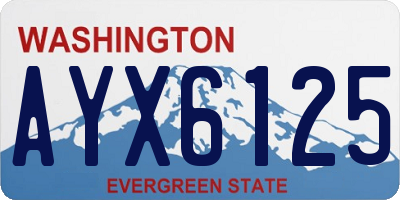 WASHINGTON

AYX6125

EVERGREEN STATE